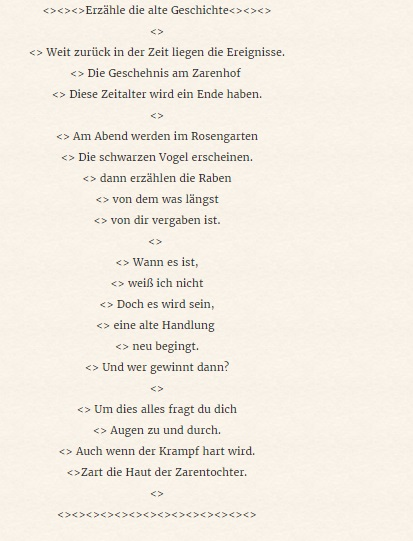 <><><>Erzähle die alte Geschichte<><><>

<>

<> Weit zurück in der Zeit liegen die Ereignisse.
<> Die Geschehnis am Zarenhof
<> Diese Zeitalter wird ein Ende haben.

<>

<> Am Abend werden im Rosengarten
<> Die schwarzen Vogel erscheinen.
<> dann erzählen die Raben
<> von dem was längst
<> von dir vergaben ist.

<>

<> Wann es ist,
<> weiß ich nicht
<> Doch es wird sein,
<> eine alte Handlung
<> neu begingt.
<> Und wer gewinnt dann?

<>

<> Um dies alles fragt du dich
<> Augen zu und durch.
<> Auch wenn der Krampf hart wird.
<>Zart die Haut der Zarentochter.

<>

<><><><><><><><><><><><><><>